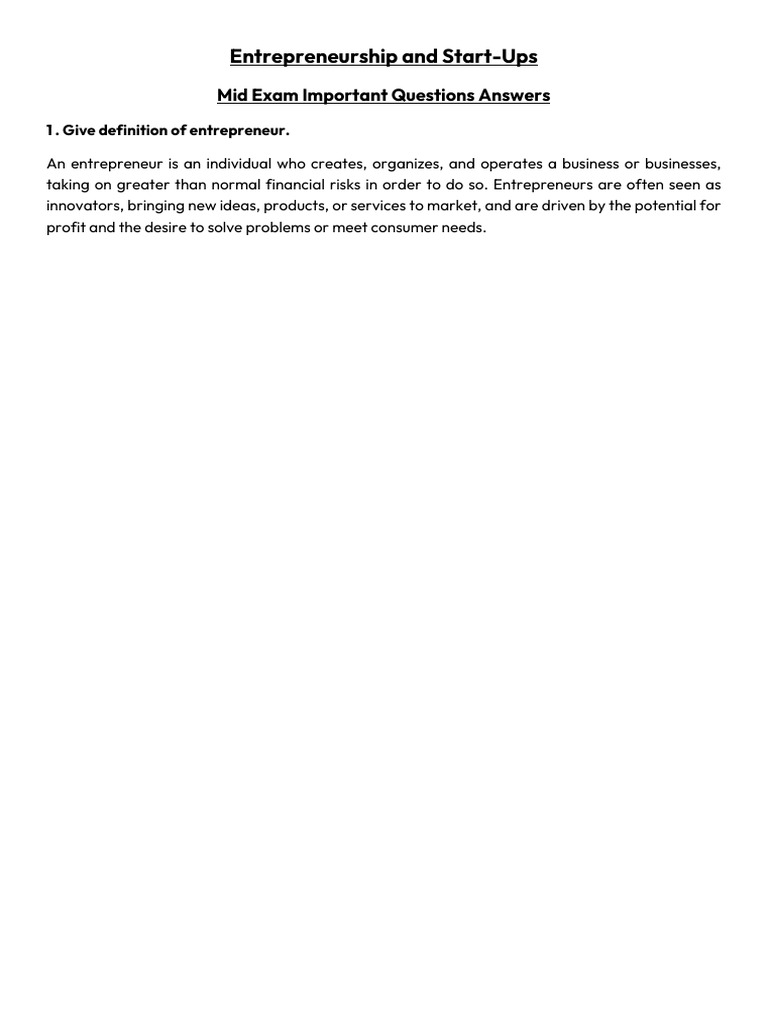 Entrepreneurship and Start-Ups

Mid Exam Important Questions Answers

1. Give definition of entrepreneur.

An entrepreneur is an individual who creates, organizes, and operates a business or businesses, taking on greater than normal financial risks in order to do so. Entrepreneurs are often seen as innovators, bringing new ideas, products, or services to market, and are driven by the potential for profit and the desire to solve problems or meet consumer needs.